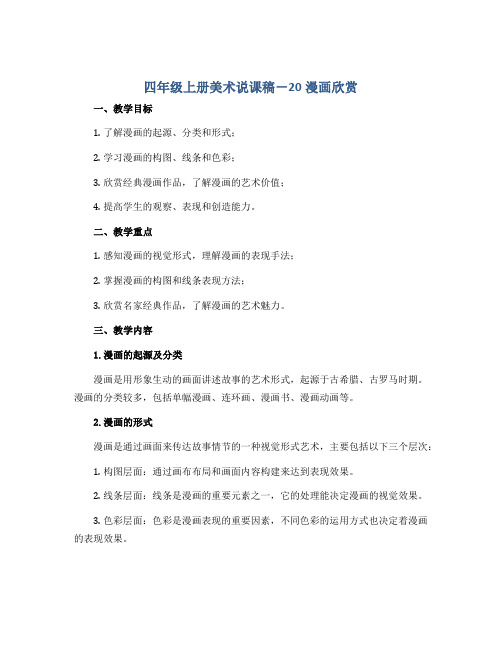 四年级上册美术说课稿－20 漫画欣赏

一、教学目标

1. 了解漫画的起源、分类和形式；

2. 学习漫画的构图、线条和色彩；

3. 欣赏经典漫画作品，了解漫画的艺术价值；

4. 提高学生的观察、表现和创造能力。

二、教学重点

1. 感知漫画的视觉形式，理解漫画的表现手法；

2. 掌握漫画的构图和线条表现方法；

3. 欣赏名家经典作品，了解漫画的艺术魅力。

三、教学内容

1. 漫画的起源及分类

漫画是用形象生动的画面讲述故事的艺术形式，起源于古希腊、古罗马时期。漫画的分类较多，包括单幅漫画、连环画、漫画书、漫画动画等。

2. 漫画的形式

漫画是通过画面来传达故事情节的一种视觉形式艺术，主要包括以下三个层次：

1. 构图层面：通过画布布局和画面内容构建来达到表现效果。

2. 线条层面：线条是漫画的重要元素之一，它的处理能决定漫画的视觉效果。

3. 色彩层面：色彩是漫画表现的重要因素，不同色彩的运用方式也决定着漫画的表现效果。